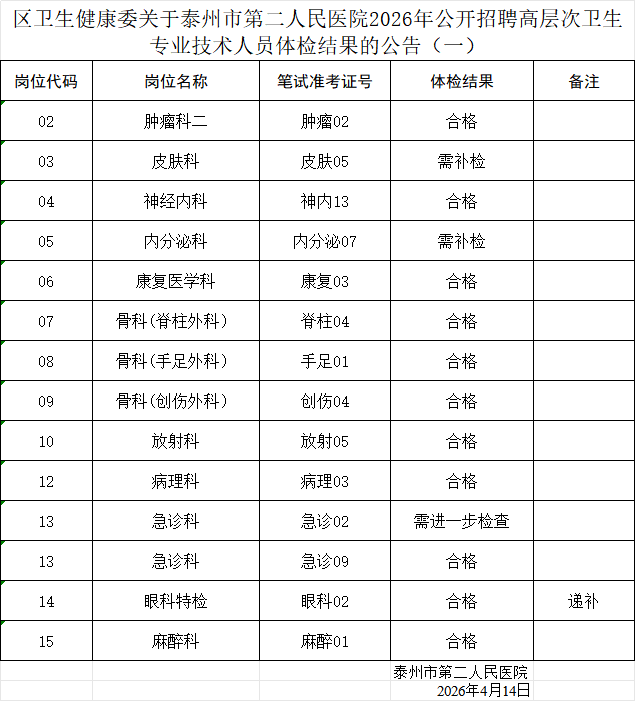 区卫生健康委关于泰州市第二人民医院2026年公开招聘高层次卫生专业技术人员体检结果的公告（一）

| 岗位代码 | 岗位名称 | 笔试准考证号 | 体检结果 | 备注 |
|---|---|---|---|---|
| 02 | 肿瘤科二 | 肿瘤02 | 合格 | |
| 03 | 皮肤科 | 皮肤05 | 需补检 | |
| 04 | 神经内科 | 神内13 | 合格 | |
| 05 | 内分泌科 | 内分泌07 | 需补检 | |
| 06 | 康复医学科 | 康复03 | 合格 | |
| 07 | 骨科（脊柱外科） | 脊柱04 | 合格 | |
| 08 | 骨科（手足外科） | 手足01 | 合格 | |
| 09 | 骨科（创伤外科） | 创伤04 | 合格 | |
| 10 | 放射科 | 放射05 | 合格 | |
| 12 | 病理科 | 病理03 | 合格 | |
| 13 | 急诊科 | 急诊02 | 需进一步检查 | |
| 13 | 急诊科 | 急诊09 | 合格 | |
| 14 | 眼科特检 | 眼科02 | 合格 | 递补 |
| 15 | 麻醉科 | 麻醉01 | 合格 | |

泰州市第二人民医院
2026年4月14日